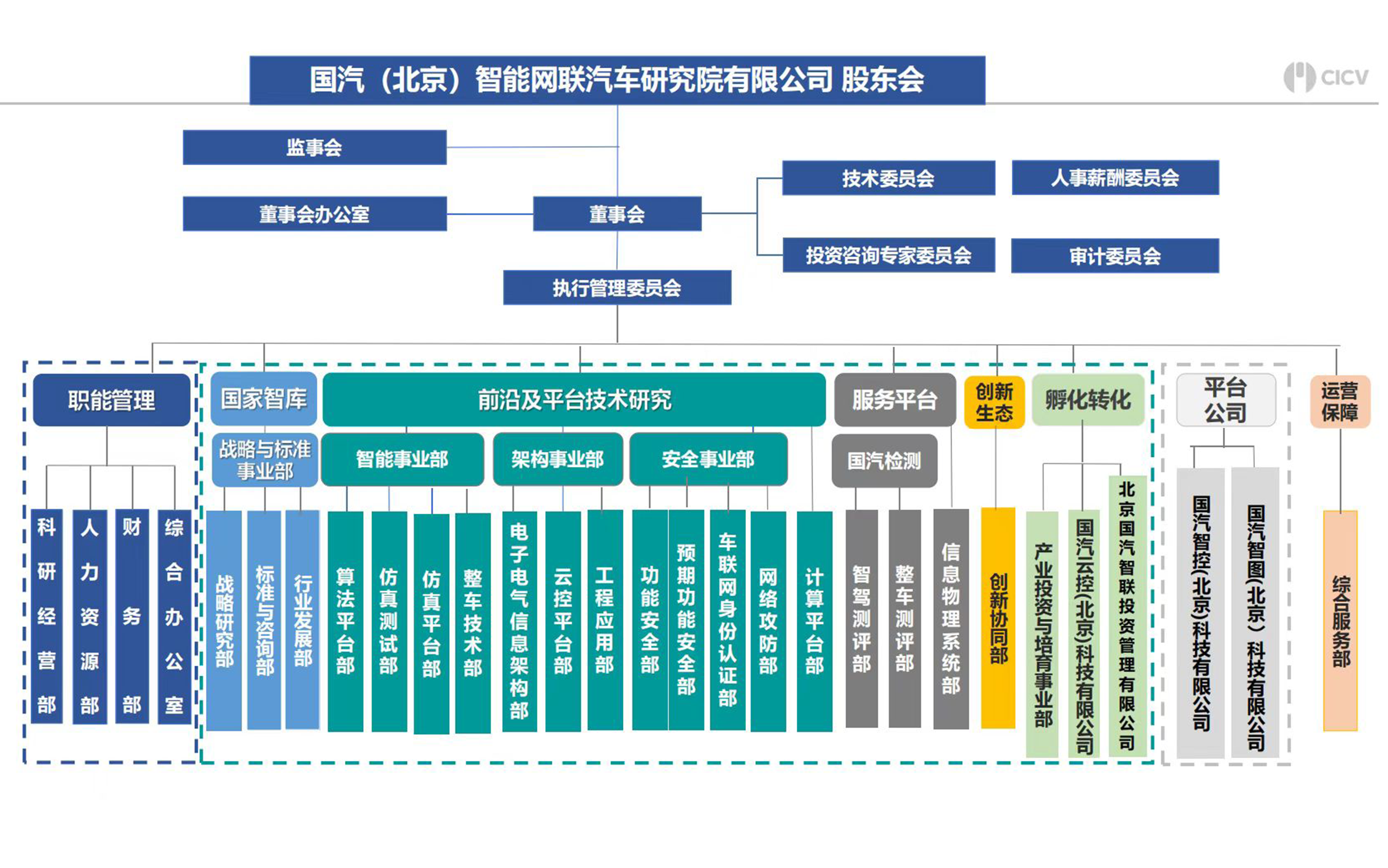 国汽（北京）智能网联汽车研究院有限公司 股东会

CICV

监事会

董事会办公室

董事会

技术委员会

人事薪酬委员会

投资咨询专家委员会

审计委员会

执行管理委员会

职能管理

科研经营部

人力资源部

财务部

综合办公室

国家智库

战略与标准事业部

战略研究部

标准与咨询部

行业发展部

前沿及平台技术研究

智能事业部

算法平台部

仿真测试部

仿真平台部

整车技术部

架构事业部

电子电气信息架构部

云控平台部

工程应用部

安全事业部

功能安全部

预期功能安全部

车联网身份认证部

网络攻防部

计算平台部

服务平台

国汽检测

智驾测评部

整车测评部

信息物理系统部

创新生态

创新协同部

孵化转化

产业投资与培育事业部

国汽云控(北京)科技有限公司

北京国汽智联投资管理有限公司

平台公司

国汽智控(北京)科技有限公司

国汽智图(北京）科技有限公司

运营保障

综合服务部